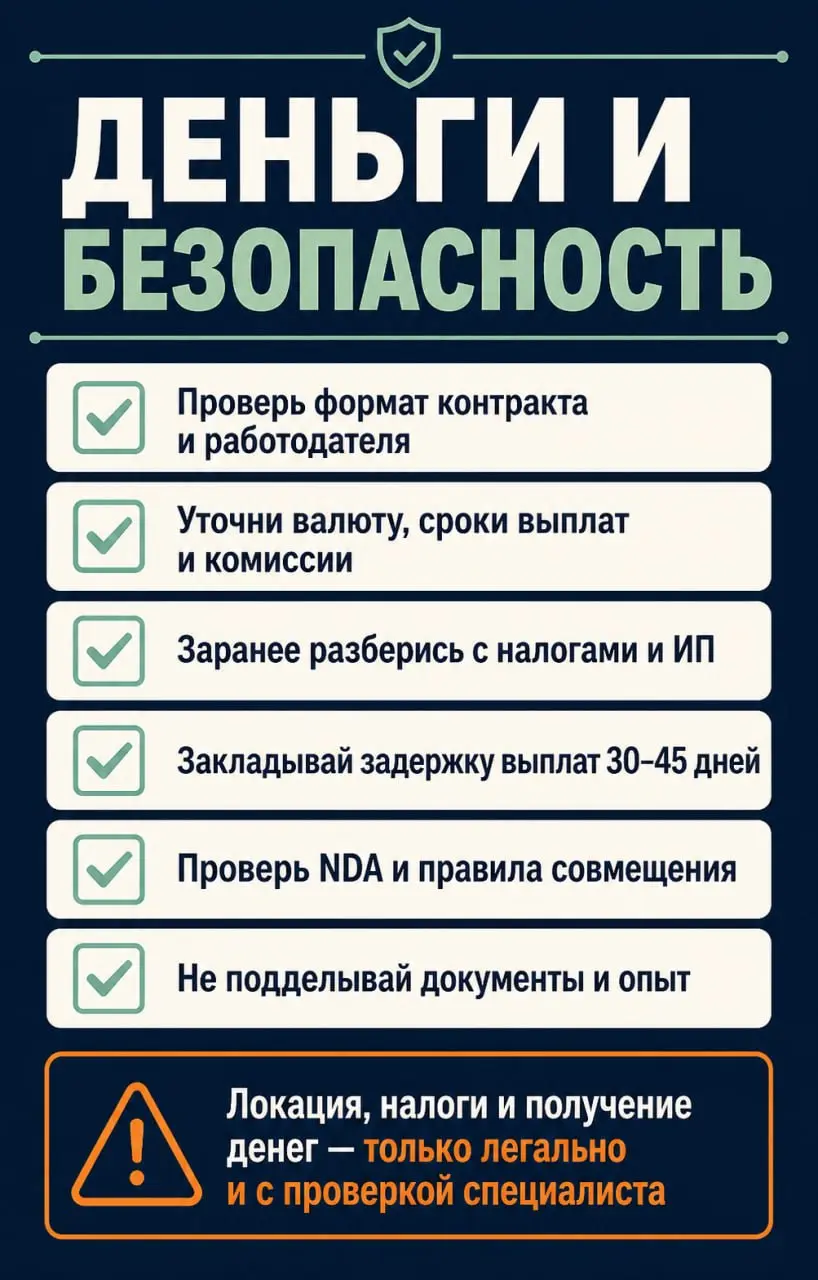 ДЕНЬГИ И БЕЗОПАСНОСТЬ

Проверь формат контракта и работодателя

Уточни валюту, сроки выплат и комиссии

Заранее разберись с налогами и ИП

Закладывай задержку выплат 30–45 дней

Проверь NDA и правила совмещения

Не подделывай документы и опыт

Локация, налоги и получение денег — только легально и с проверкой специалиста